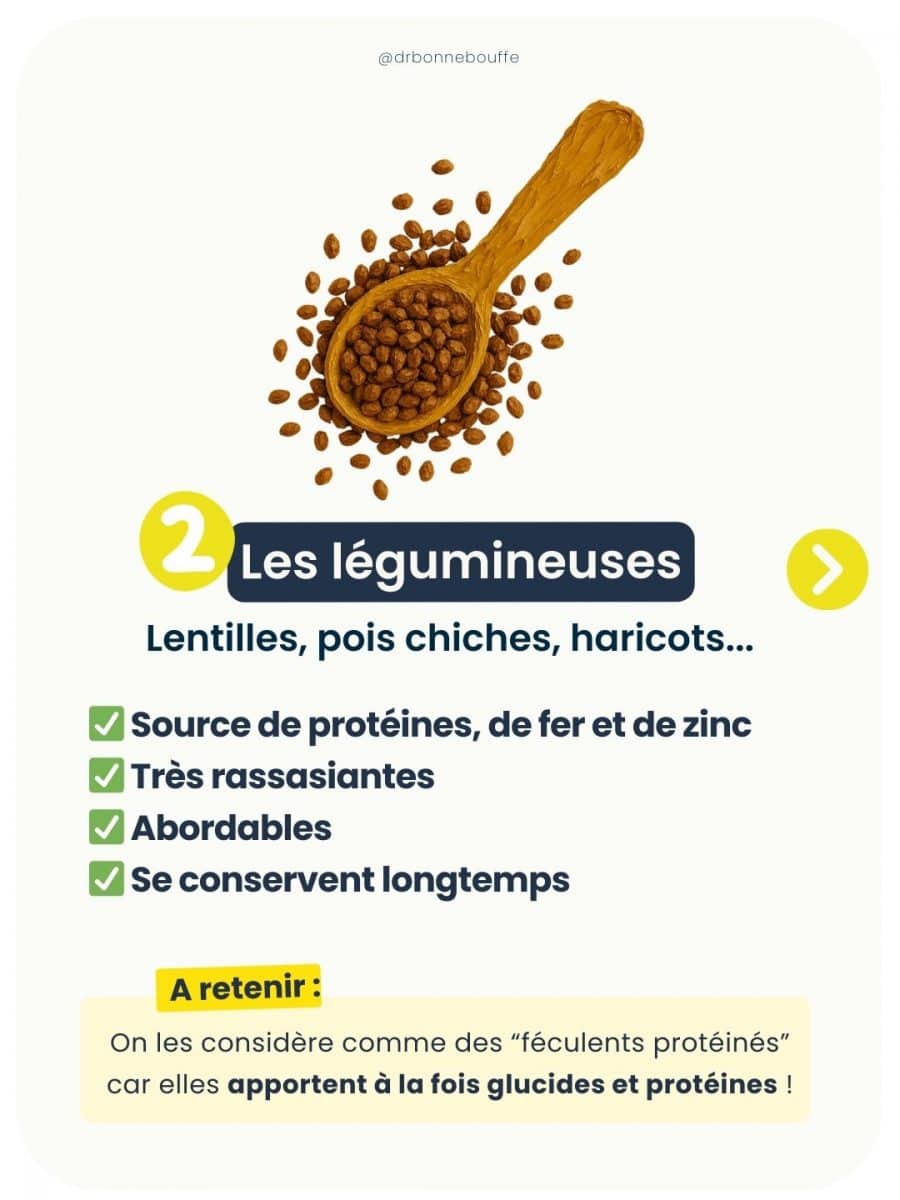 @drbonnebouffe

2 Les légumineuses

Lentilles, pois chiches, haricots...

☑ Source de protéines, de fer et de zinc
☑ Très rassasiantes
☑ Abordables
☑ Se conservent longtemps

A retenir :

On les considère comme des "féculents protéinés" car elles apportent à la fois glucides et protéines !